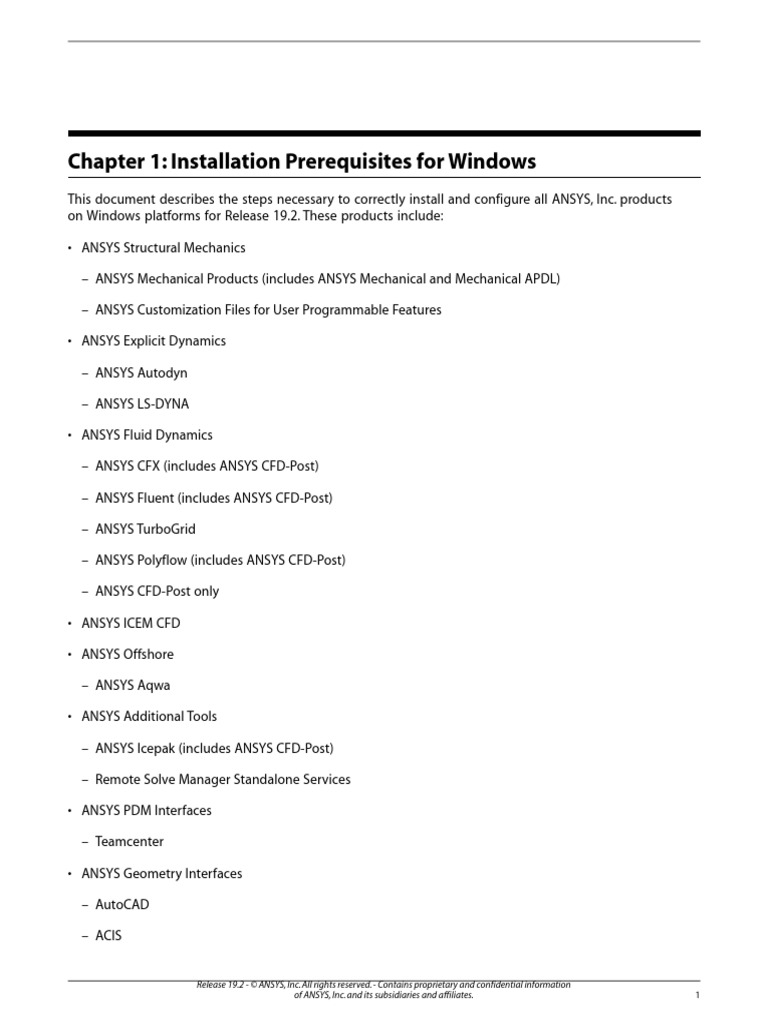 Chapter 1: Installation Prerequisites for Windows

This document describes the steps necessary to correctly install and configure all ANSYS, Inc. products on Windows platforms for Release 19.2. These products include:

• ANSYS Structural Mechanics

– ANSYS Mechanical Products (includes ANSYS Mechanical and Mechanical APDL)

– ANSYS Customization Files for User Programmable Features

• ANSYS Explicit Dynamics

– ANSYS Autodyn

– ANSYS LS-DYNA

• ANSYS Fluid Dynamics

– ANSYS CFX (includes ANSYS CFD-Post)

– ANSYS Fluent (includes ANSYS CFD-Post)

– ANSYS TurboGrid

– ANSYS Polyflow (includes ANSYS CFD-Post)

– ANSYS CFD-Post only

• ANSYS ICEM CFD

• ANSYS Offshore

– ANSYS Aqwa

• ANSYS Additional Tools

– ANSYS Icepak (includes ANSYS CFD-Post)

– Remote Solve Manager Standalone Services

• ANSYS PDM Interfaces

– Teamcenter

• ANSYS Geometry Interfaces

– AutoCAD

– ACIS

Release 19.2 - © ANSYS, Inc. All rights reserved. - Contains proprietary and confidential information of ANSYS, Inc. and its subsidiaries and affiliates.

1